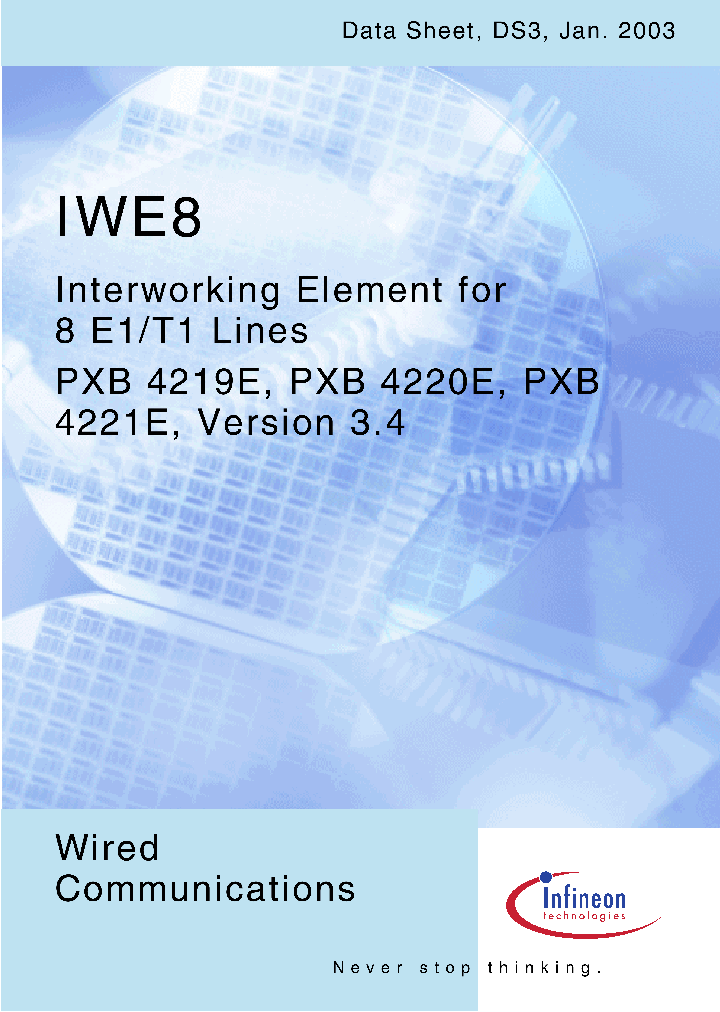 Data Sheet, DS3, Jan. 2003

IWE8

Interworking Element for 8 E1/T1 Lines

PXB 4219E, PXB 4220E, PXB 4221E, Version 3.4

Wired Communications

Infineon
technologies

Never stop thinking.